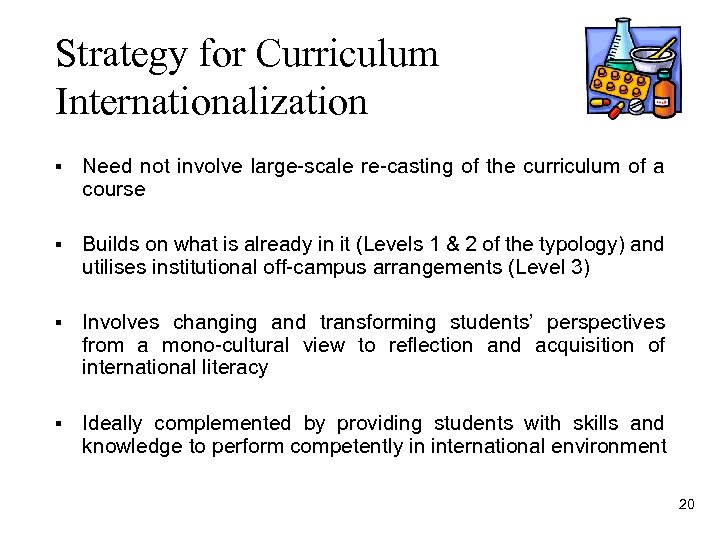 Strategy for Curriculum Internationalization

▪ Need not involve large-scale re-casting of the curriculum of a course

▪ Builds on what is already in it (Levels 1 & 2 of the typology) and utilises institutional off-campus arrangements (Level 3)

▪ Involves changing and transforming students' perspectives from a mono-cultural view to reflection and acquisition of international literacy

▪ Ideally complemented by providing students with skills and knowledge to perform competently in international environment

20